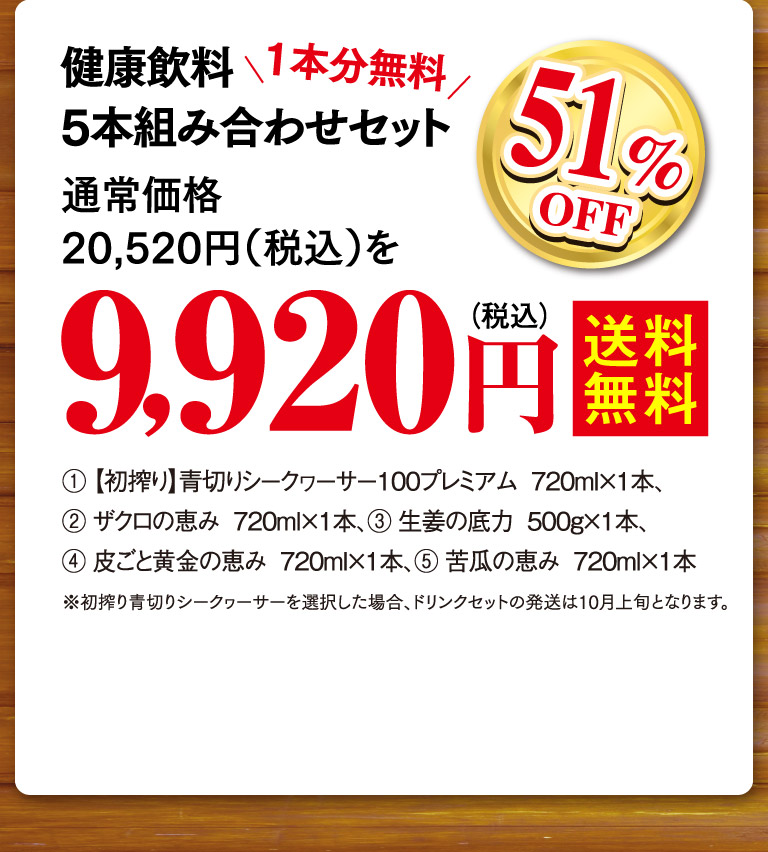 健康飲料 1本分無料
5本組み合わせセット

51% OFF

通常価格
20,520円(税込)を

9,920円(税込)

送料無料

① 【初搾り】青切りシークヮーサー100プレミアム 720ml×1本、
② ザクロの恵み 720ml×1本、③ 生姜の底力 500g×1本、
④ 皮ごと黄金の恵み 720ml×1本、⑤ 苦瓜の恵み 720ml×1本

※初搾り青切りシークヮーサーを選択した場合、ドリンクセットの発送は10月上旬となります。